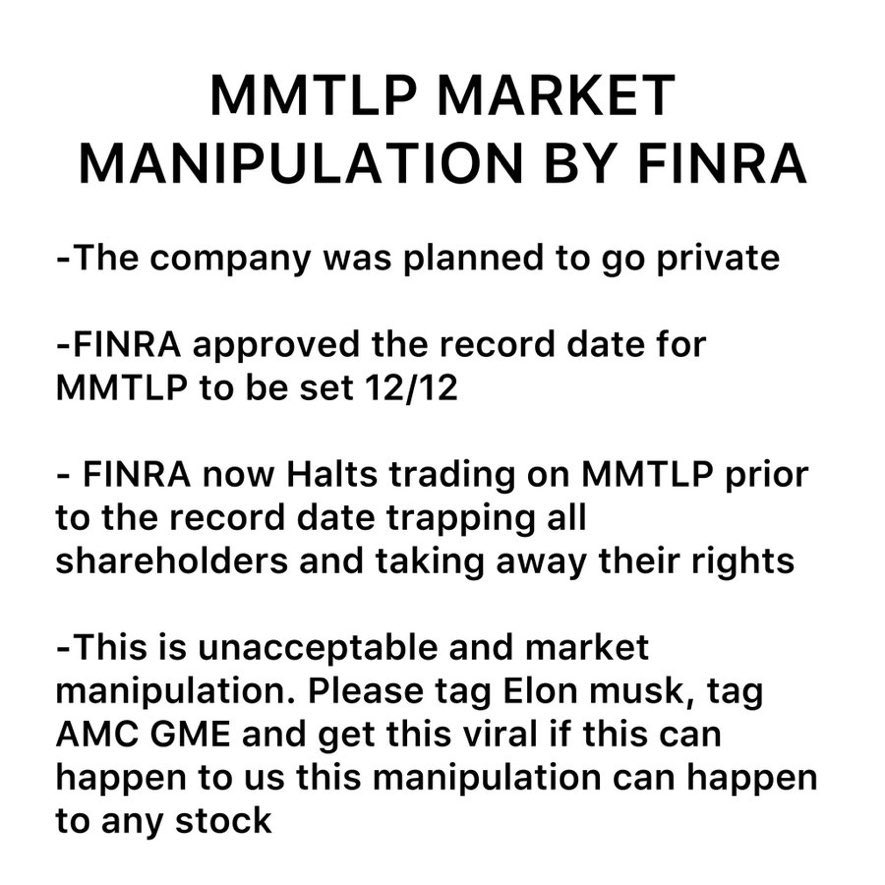 MMTLP MARKET
MANIPULATION BY FINRA

-The company was planned to go private

-FINRA approved the record date for MMTLP to be set 12/12

- FINRA now Halts trading on MMTLP prior to the record date trapping all shareholders and taking away their rights

-This is unacceptable and market manipulation. Please tag Elon musk, tag AMC GME and get this viral if this can happen to us this manipulation can happen to any stock